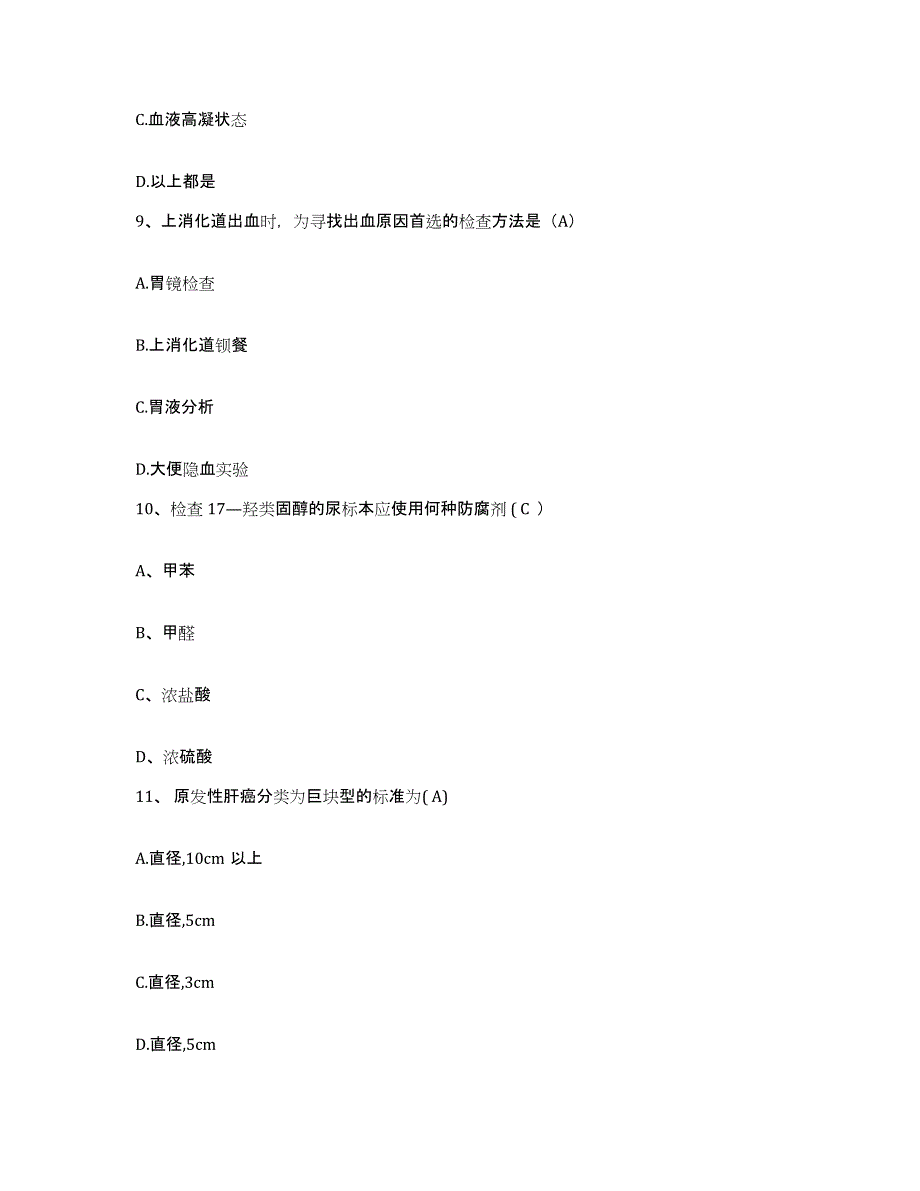 C.血液高凝状态

D.以上都是

9、上消化道出血时，为寻找出血原因首选的检查方法是（A）

A.胃镜检查

B.上消化道钡餐

C.胃液分析

D.大便隐血实验

10、检查 17—羟类固醇的尿标本应使用何种防腐剂 ( C )

A、甲苯

B、甲醛

C、浓盐酸

D、浓硫酸

11、 原发性肝癌分类为巨块型的标准为( A)

A.直径,10cm 以上

B.直径,5cm

C.直径,3cm

D.直径,5cm